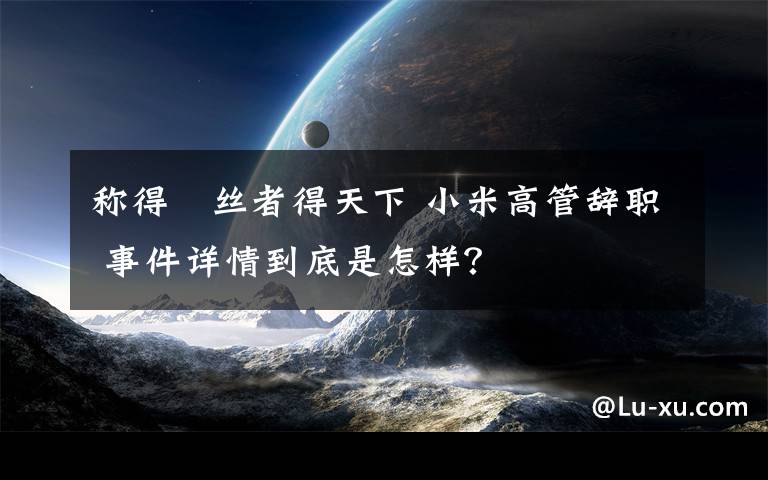 称得 丝者得天下 小米高管辞职 事件详情到底是怎样?

@Lu-xu.com